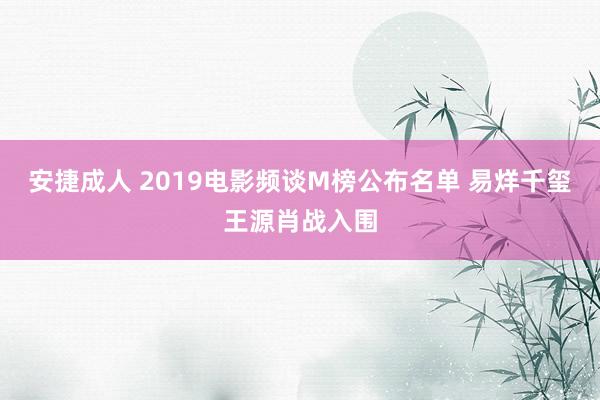 安捷成人 2019电影频谈M榜公布名单 易烊千玺王源肖战入围